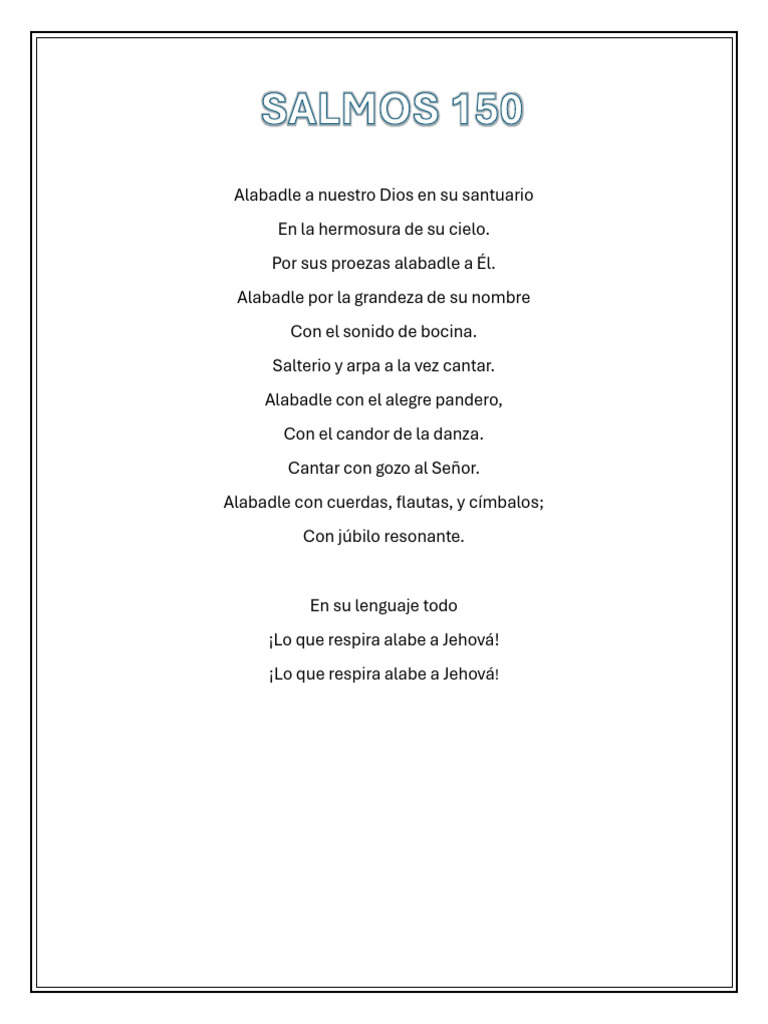 SALMOS 150

Alabadle a nuestro Dios en su santuario
En la hermosura de su cielo.
Por sus proezas alabadle a Él.
Alabadle por la grandeza de su nombre
Con el sonido de bocina.
Salterio y arpa a la vez cantar.
Alabadle con el alegre pandero,
Con el candor de la danza.
Cantar con gozo al Señor.
Alabadle con cuerdas, flautas, y címbalos;
Con júbilo resonante.

En su lenguaje todo
¡Lo que respira alabe a Jehová!
¡Lo que respira alabe a Jehová!